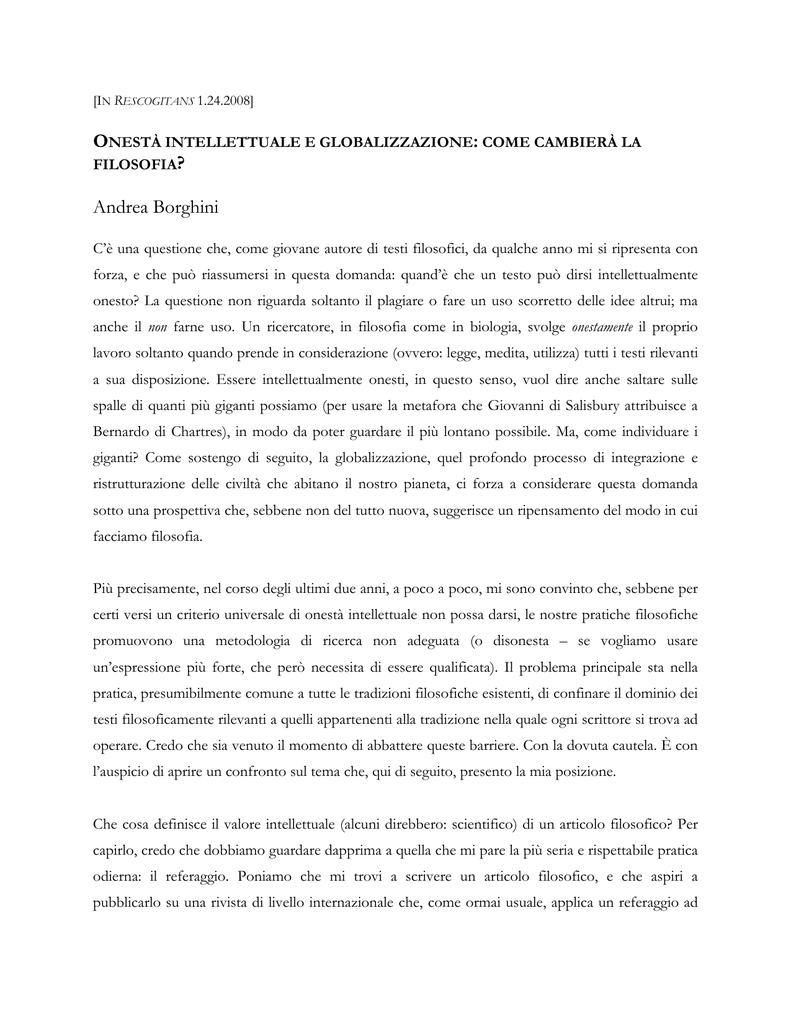 [IN RESCOGITANS 1.24.2008]

ONESTÀ INTELLETTUALE E GLOBALIZZAZIONE: COME CAMBIERÀ LA FILOSOFIA?

Andrea Borghini

C'è una questione che, come giovane autore di testi filosofici, da qualche anno mi si ripresenta con forza, e che può riassumersi in questa domanda: quand'è che un testo può dirsi intellettualmente onesto? La questione non riguarda soltanto il plagiare o fare un uso scorretto delle idee altrui; ma anche il non farne uso. Un ricercatore, in filosofia come in biologia, svolge onestamente il proprio lavoro soltanto quando prende in considerazione (ovvero: legge, medita, utilizza) tutti i testi rilevanti a sua disposizione. Essere intellettualmente onesti, in questo senso, vuol dire anche saltare sulle spalle di quanti più giganti possiamo (per usare la metafora che Giovanni di Salisbury attribuisce a Bernardo di Chartres), in modo da poter guardare il più lontano possibile. Ma, come individuare i giganti? Come sostengo di seguito, la globalizzazione, quel profondo processo di integrazione e ristrutturazione delle civiltà che abitano il nostro pianeta, ci forza a considerare questa domanda sotto una prospettiva che, sebbene non del tutto nuova, suggerisce un ripensamento del modo in cui facciamo filosofia.

Più precisamente, nel corso degli ultimi due anni, a poco a poco, mi sono convinto che, sebbene per certi versi un criterio universale di onestà intellettuale non possa darsi, le nostre pratiche filosofiche promuovono una metodologia di ricerca non adeguata (o disonesta – se vogliamo usare un'espressione più forte, che però necessita di essere qualificata). Il problema principale sta nella pratica, presumibilmente comune a tutte le tradizioni filosofiche esistenti, di confinare il dominio dei testi filosoficamente rilevanti a quelli appartenenti alla tradizione nella quale ogni scrittore si trova ad operare. Credo che sia venuto il momento di abbattere queste barriere. Con la dovuta cautela. È con l'auspicio di aprire un confronto sul tema che, qui di seguito, presento la mia posizione.

Che cosa definisce il valore intellettuale (alcuni direbbero: scientifico) di un articolo filosofico? Per capirlo, credo che dobbiamo guardare dapprima a quella che mi pare la più seria e rispettabile pratica odierna: il referaggio. Poniamo che mi trovi a scrivere un articolo filosofico, e che aspiri a pubblicarlo su una rivista di livello internazionale che, come ormai usuale, applica un referaggio ad